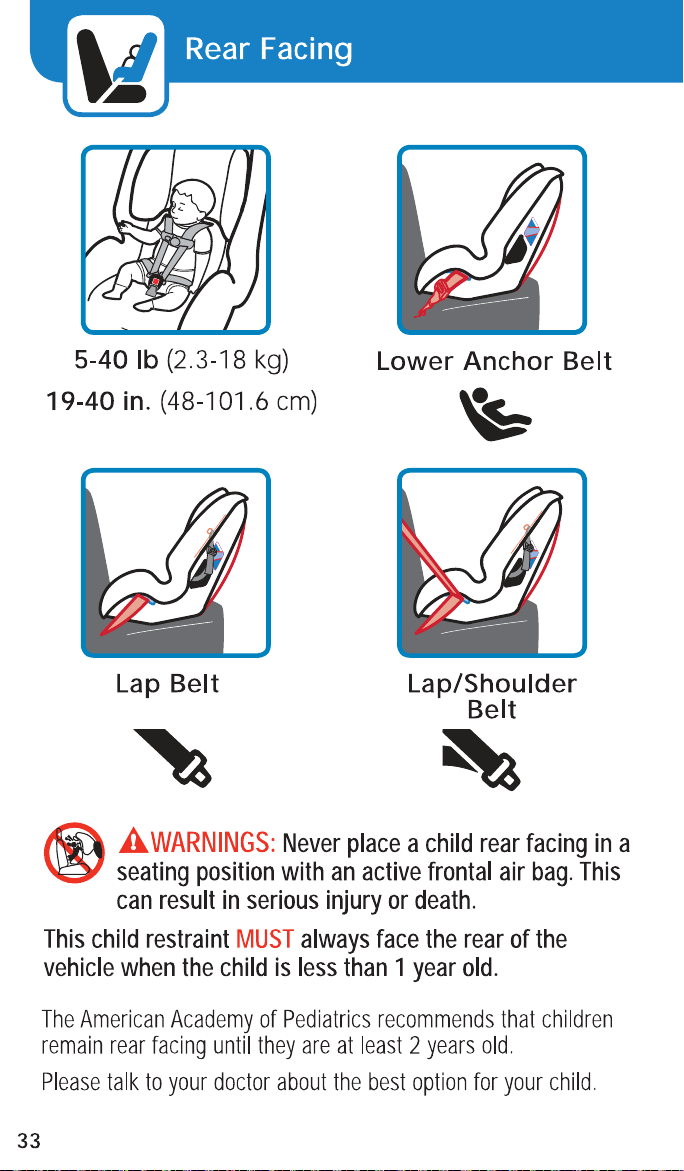 Rear Facing

5-40 lb (2.3-18 kg)
19-40 in. (48-101.6 cm)

Lower Anchor Belt

Lap Belt

Lap/Shoulder Belt

WARNINGS: Never place a child rear facing in a seating position with an active frontal air bag. This can result in serious injury or death.

This child restraint MUST always face the rear of the vehicle when the child is less than 1 year old.

The American Academy of Pediatrics recommends that children remain rear facing until they are at least 2 years old.

Please talk to your doctor about the best option for your child.

33